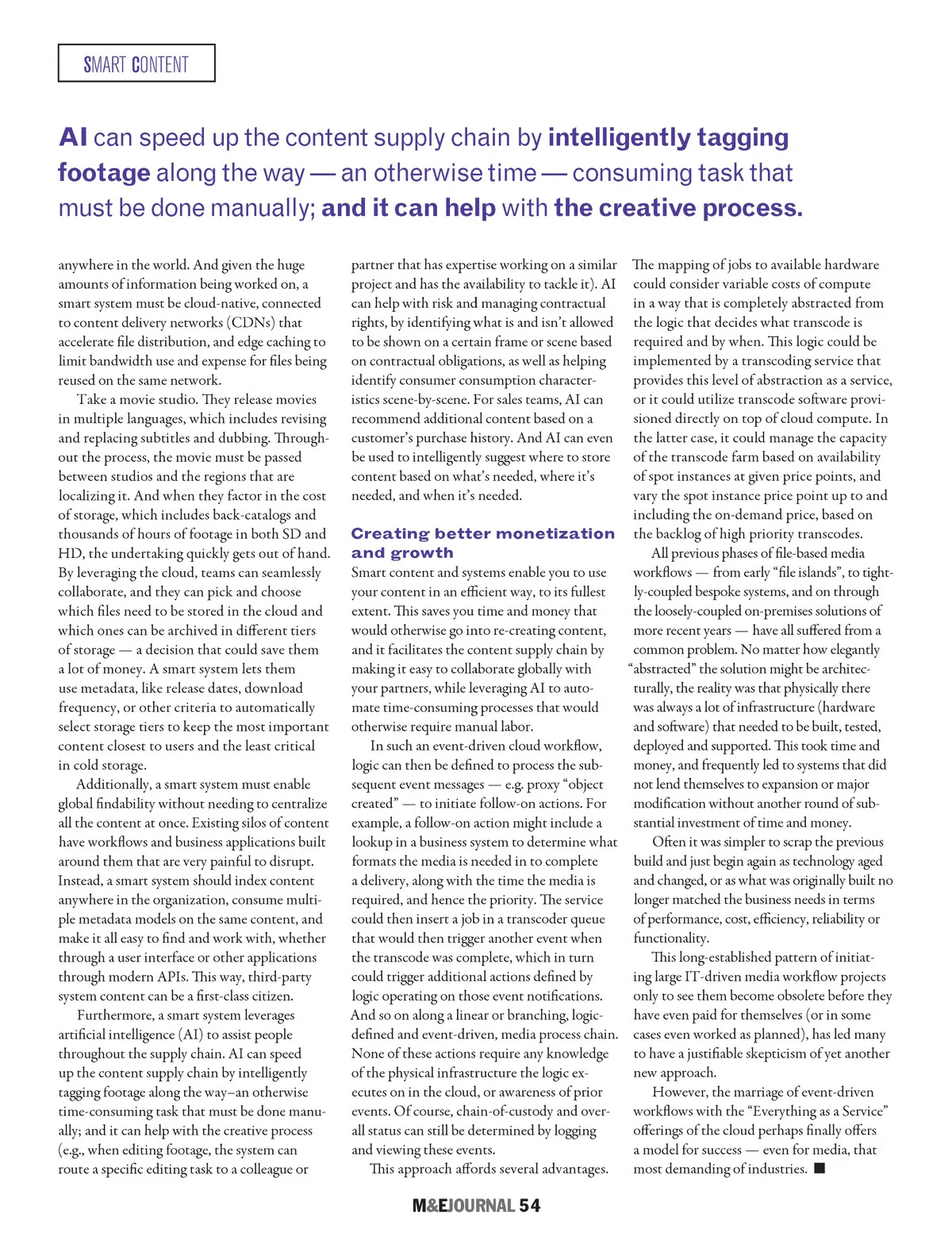 SMART CONTENT

AI can speed up the content supply chain by intelligently tagging footage along the way — an otherwise time — consuming task that must be done manually; and it can help with the creative process.

anywhere in the world. And given the huge amounts of information being worked on, a smart system must be cloud-native, connected to content delivery networks (CDNs) that accelerate file distribution, and edge caching to limit bandwidth use and expense for files being reused on the same network.

Take a movie studio. They release movies in multiple languages, which includes revising and replacing subtitles and dubbing. Throughout the process, the movie must be passed between studios and the regions that are localizing it. And when they factor in the cost of storage, which includes back-catalogs and thousands of hours of footage in both SD and HD, the undertaking quickly gets out of hand. By leveraging the cloud, teams can seamlessly collaborate, and they can pick and choose which files need to be stored in the cloud and which ones can be archived in different tiers of storage — a decision that could save them a lot of money. A smart system lets them use metadata, like release dates, download frequency, or other criteria to automatically select storage tiers to keep the most important content closest to users and the least critical in cold storage.

Additionally, a smart system must enable global findability without needing to centralize all the content at once. Existing silos of content have workflows and business applications built around them that are very painful to disrupt. Instead, a smart system should index content anywhere in the organization, consume multiple metadata models on the same content, and make it all easy to find and work with, whether through a user interface or other applications through modern APIs. This way, third-party system content can be a first-class citizen.

Furthermore, a smart system leverages artificial intelligence (AI) to assist people throughout the supply chain. AI can speed up the content supply chain by intelligently tagging footage along the way–an otherwise time-consuming task that must be done manually; and it can help with the creative process (e.g., when editing footage, the system can route a specific editing task to a colleague or partner that has expertise working on a similar project and has the availability to tackle it). AI can help with risk and managing contractual rights, by identifying what is and isn't allowed to be shown on a certain frame or scene based on contractual obligations, as well as helping identify consumer consumption characteristics scene-by-scene. For sales teams, AI can recommend additional content based on a customer's purchase history. And AI can even be used to intelligently suggest where to store content based on what's needed, where it's needed, and when it's needed.

Creating better monetization and growth

Smart content and systems enable you to use your content in an efficient way, to its fullest extent. This saves you time and money that would otherwise go into re-creating content, and it facilitates the content supply chain by making it easy to collaborate globally with your partners, while leveraging AI to automate time-consuming processes that would otherwise require manual labor.

In such an event-driven cloud workflow, logic can then be defined to process the subsequent event messages — e.g. proxy "object created" — to initiate follow-on actions. For example, a follow-on action might include a lookup in a business system to determine what formats the media is needed in to complete a delivery, along with the time the media is required, and hence the priority. The service could then insert a job in a transcoder queue that would then trigger another event when the transcode was complete, which in turn could trigger additional actions defined by logic operating on those event notifications. And so on along a linear or branching, logic-defined and event-driven, media process chain. None of these actions require any knowledge of the physical infrastructure the logic executes on in the cloud, or awareness of prior events. Of course, chain-of-custody and overall status can still be determined by logging and viewing these events.

This approach affords several advantages. The mapping of jobs to available hardware could consider variable costs of compute in a way that is completely abstracted from the logic that decides what transcode is required and by when. This logic could be implemented by a transcoding service that provides this level of abstraction as a service, or it could utilize transcode software provisioned directly on top of cloud compute. In the latter case, it could manage the capacity of the transcode farm based on availability of spot instances at given price points, and vary the spot instance price point up to and including the on-demand price, based on the backlog of high priority transcodes.

All previous phases of file-based media workflows — from early "file islands", to tightly-coupled bespoke systems, and on through the loosely-coupled on-premises solutions of more recent years — have all suffered from a common problem. No matter how elegantly "abstracted" the solution might be architecturally, the reality was that physically there was always a lot of infrastructure (hardware and software) that needed to be built, tested, deployed and supported. This took time and money, and frequently led to systems that did not lend themselves to expansion or major modification without another round of substantial investment of time and money.

Often it was simpler to scrap the previous build and just begin again as technology aged and changed, or as what was originally built no longer matched the business needs in terms of performance, cost, efficiency, reliability or functionality.

This long-established pattern of initiating large IT-driven media workflow projects only to see them become obsolete before they have even paid for themselves (or in some cases even worked as planned), has led many to have a justifiable skepticism of yet another new approach.

However, the marriage of event-driven workflows with the "Everything as a Service" offerings of the cloud perhaps finally offers a model for success — even for media, that most demanding of industries. ■

M&EJOURNAL 54